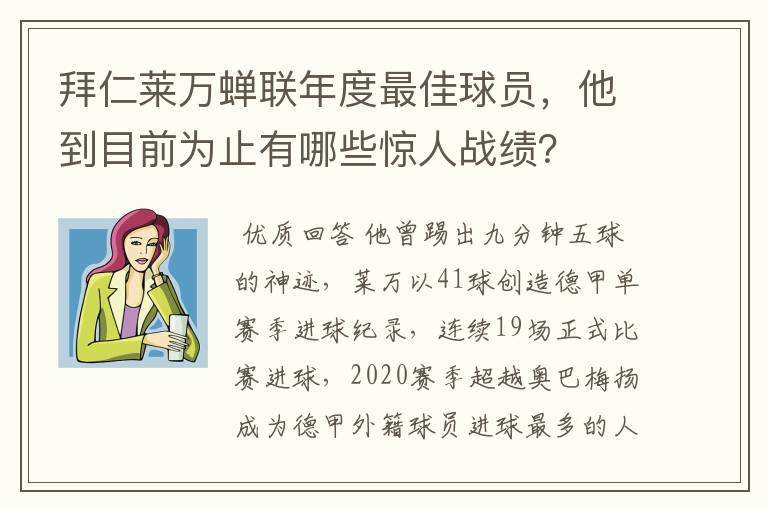 拜仁莱万蝉联年度最佳球员，他到目前为止有哪些惊人战绩？

优质回答 他曾踢出九分钟五球的神迹，莱万以41球创造德甲单赛季进球纪录，连续19场正式比赛进球，2020赛季超越奥巴梅扬成为德甲外籍球员进球最多的人